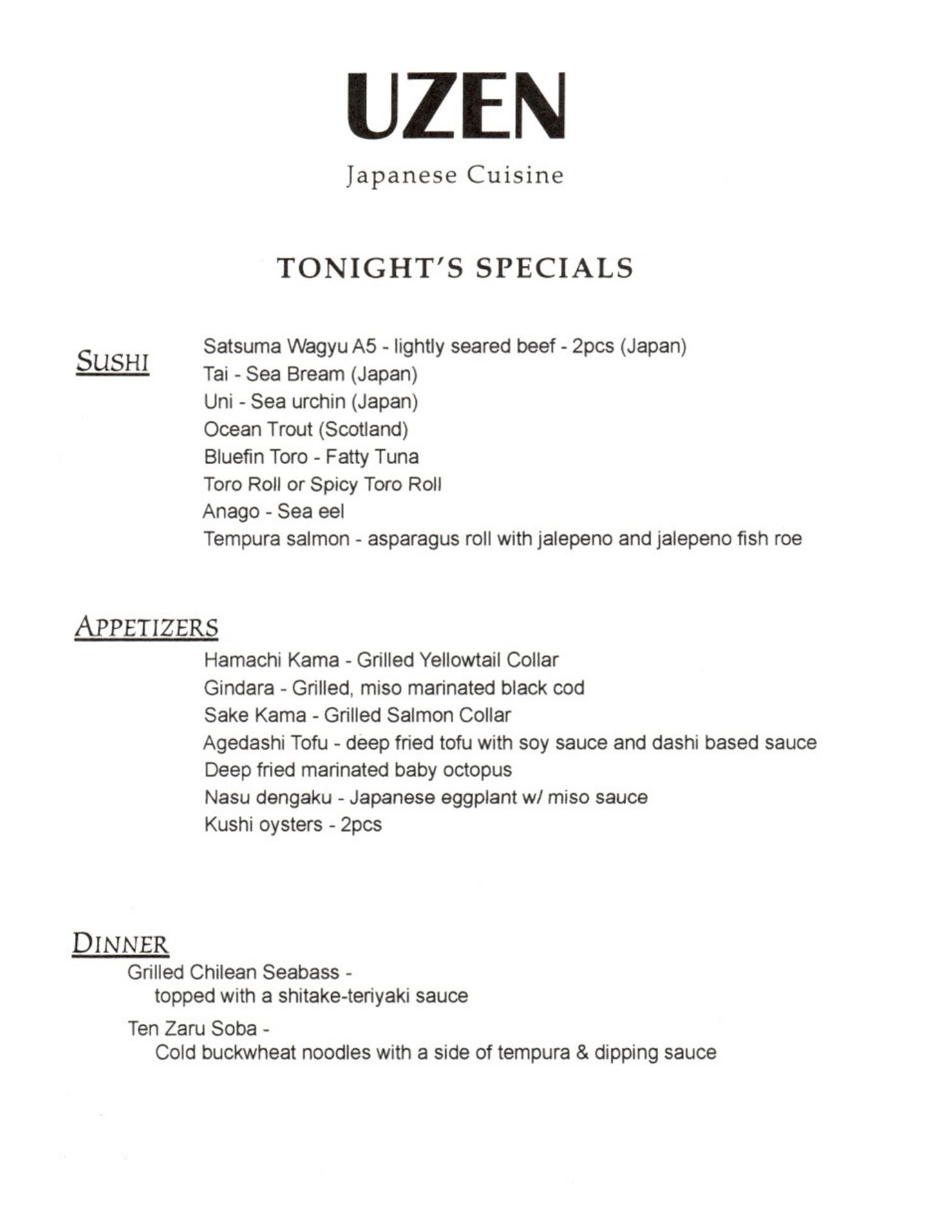 UZEN

Japanese Cuisine

TONIGHT'S SPECIALS

SUSHI

Satsuma Wagyu A5 - lightly seared beef - 2pcs (Japan)
Tai - Sea Bream (Japan)
Uni - Sea urchin (Japan)
Ocean Trout (Scotland)
Bluefin Toro - Fatty Tuna
Toro Roll or Spicy Toro Roll
Anago - Sea eel
Tempura salmon - asparagus roll with jalepeno and jalepeno fish roe

APPETIZERS

Hamachi Kama - Grilled Yellowtail Collar
Gindara - Grilled, miso marinated black cod
Sake Kama - Grilled Salmon Collar
Agedashi Tofu - deep fried tofu with soy sauce and dashi based sauce
Deep fried marinated baby octopus
Nasu dengaku - Japanese eggplant w/ miso sauce
Kushi oysters - 2pcs

DINNER

Grilled Chilean Seabass -
topped with a shitake-teriyaki sauce

Ten Zaru Soba -
Cold buckwheat noodles with a side of tempura & dipping sauce